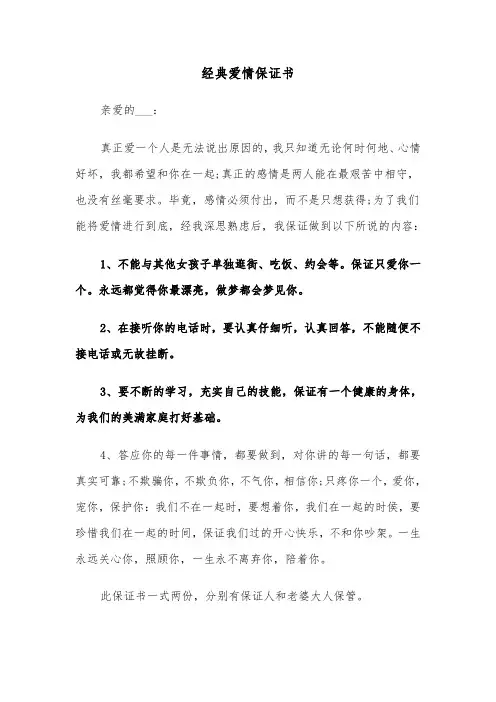 经典爱情保证书

亲爱的___：

真正爱一个人是无法说出原因的，我只知道无论何时何地、心情好坏，我都希望和你在一起；真正的感情是两人能在最艰苦中相守，也没有丝毫要求。毕竟，感情必须付出，而不是只想获得；为了我们能将爱情进行到底，经我深思熟虑后，我保证做到以下所说的内容：

1、不能与其他女孩子单独逛街、吃饭、约会等。保证只爱你一个。永远都觉得你最漂亮，做梦都会梦见你。

2、在接听你的电话时，要认真仔细听，认真回答，不能随便不接电话或无故挂断。

3、要不断的学习，充实自己的技能，保证有一个健康的身体，为我们的美满家庭打好基础。

4、答应你的每一件事情，都要做到，对你讲的每一句话，都要真实可靠；不欺骗你，不欺负你，不气你，相信你；只疼你一个，爱你，宠你，保护你：我们不在一起时，要想着你，我们在一起的时侯，要珍惜我们在一起的时间，保证我们过的开心快乐，不和你吵架。一生永远关心你，照顾你，一生永不离弃你，陪着你。

此保证书一式两份，分别有保证人和老婆大人保管。